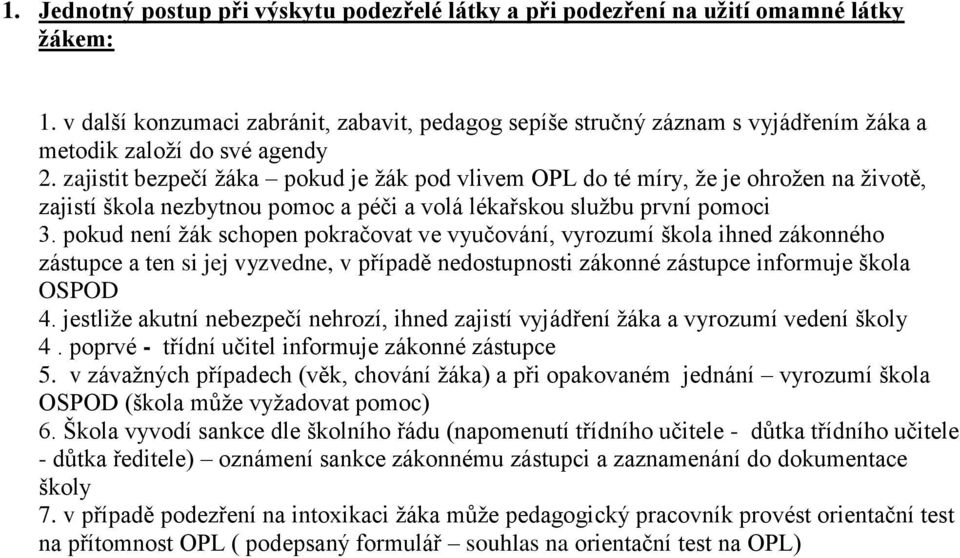 1. Jednotný postup při výskytu podezřelé látky a při podezření na užití omamné látky žákem:

1. v další konzumaci zabránit, zabavit, pedagog sepíše stručný záznam s vyjádřením žáka a metodik založí do své agendy
2. zajistit bezpečí žáka – pokud je žák pod vlivem OPL do té míry, že je ohrožen na životě, zajistí škola nezbytnou pomoc a péči a volá lékařskou službu první pomoci
3. pokud není žák schopen pokračovat ve vyučování, vyrozumí škola ihned zákonného zástupce a ten si jej vyzvedne, v případě nedostupnosti zákonné zástupce informuje škola OSPOD
4. jestliže akutní nebezpečí nehrozí, ihned zajistí vyjádření žáka a vyrozumí vedení školy
4 . poprvé - třídní učitel informuje zákonné zástupce
5. v závažných případech (věk, chování žáka) a při opakovaném jednání – vyrozumí škola OSPOD (škola může vyžadovat pomoc)
6. Škola vyvodí sankce dle školního řádu (napomenutí třídního učitele - důtka třídního učitele - důtka ředitele) – oznámení sankce zákonnému zástupci a zaznamenání do dokumentace školy
7. v případě podezření na intoxikaci žáka může pedagogický pracovník provést orientační test na přítomnost OPL ( podepsaný formulář – souhlas na orientační test na OPL)